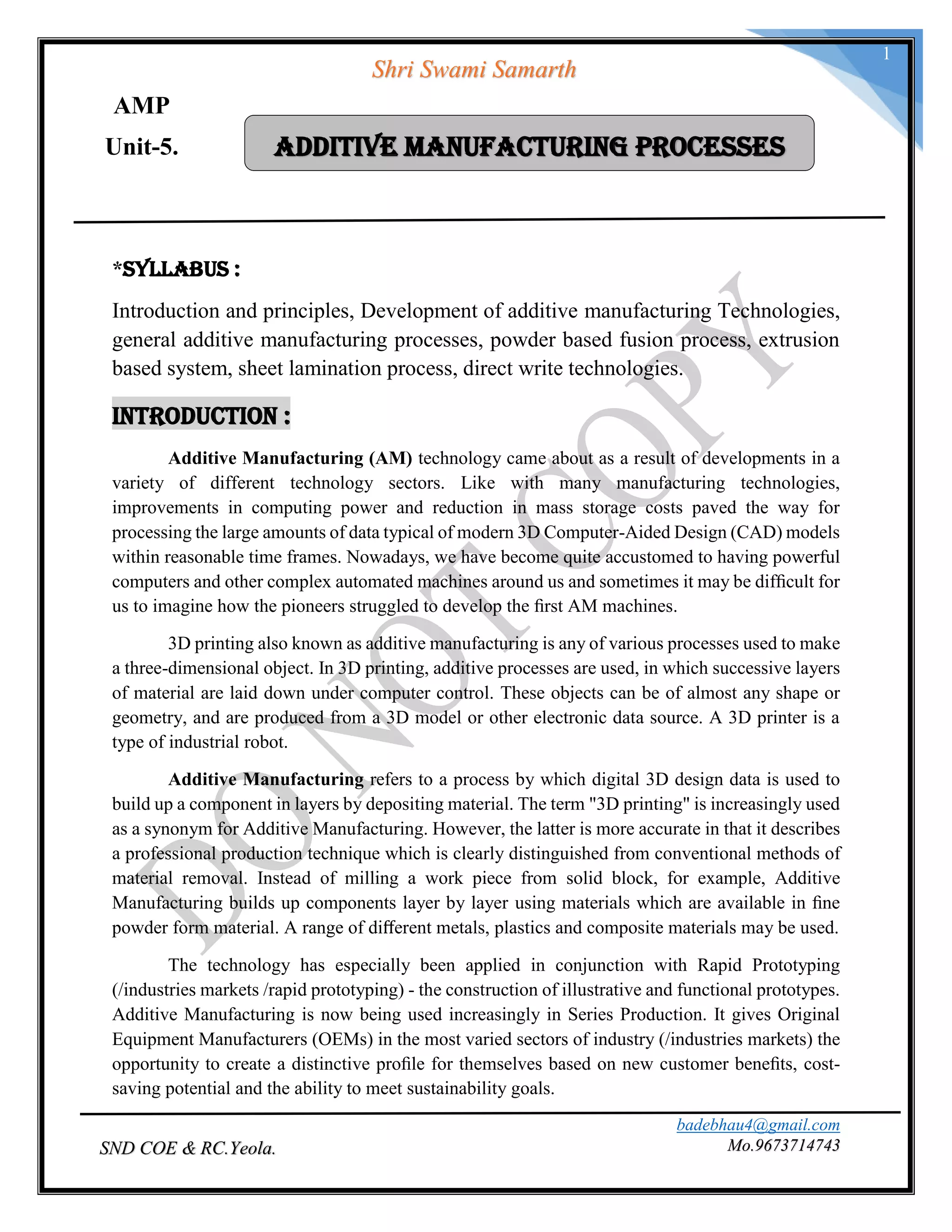 1

Shri Swami Samarth

AMP

Unit-5.

ADDITIVE MANUFACTURING PROCESSES

*SYLLABUS :

Introduction and principles, Development of additive manufacturing Technologies, general additive manufacturing processes, powder based fusion process, extrusion based system, sheet lamination process, direct write technologies.

INTRODUCTION :

Additive Manufacturing (AM) technology came about as a result of developments in a variety of different technology sectors. Like with many manufacturing technologies, improvements in computing power and reduction in mass storage costs paved the way for processing the large amounts of data typical of modern 3D Computer-Aided Design (CAD) models within reasonable time frames. Nowadays, we have become quite accustomed to having powerful computers and other complex automated machines around us and sometimes it may be difficult for us to imagine how the pioneers struggled to develop the first AM machines.

3D printing also known as additive manufacturing is any of various processes used to make a three-dimensional object. In 3D printing, additive processes are used, in which successive layers of material are laid down under computer control. These objects can be of almost any shape or geometry, and are produced from a 3D model or other electronic data source. A 3D printer is a type of industrial robot.

Additive Manufacturing refers to a process by which digital 3D design data is used to build up a component in layers by depositing material. The term "3D printing" is increasingly used as a synonym for Additive Manufacturing. However, the latter is more accurate in that it describes a professional production technique which is clearly distinguished from conventional methods of material removal. Instead of milling a work piece from solid block, for example, Additive Manufacturing builds up components layer by layer using materials which are available in fine powder form material. A range of different metals, plastics and composite materials may be used.

The technology has especially been applied in conjunction with Rapid Prototyping (/industries markets /rapid prototyping) - the construction of illustrative and functional prototypes. Additive Manufacturing is now being used increasingly in Series Production. It gives Original Equipment Manufacturers (OEMs) in the most varied sectors of industry (/industries markets) the opportunity to create a distinctive profile for themselves based on new customer benefits, cost-saving potential and the ability to meet sustainability goals.

DO NOT COPY

SND COE & RC.Yeola.

badebhau4@gmail.com
Mo.9673714743